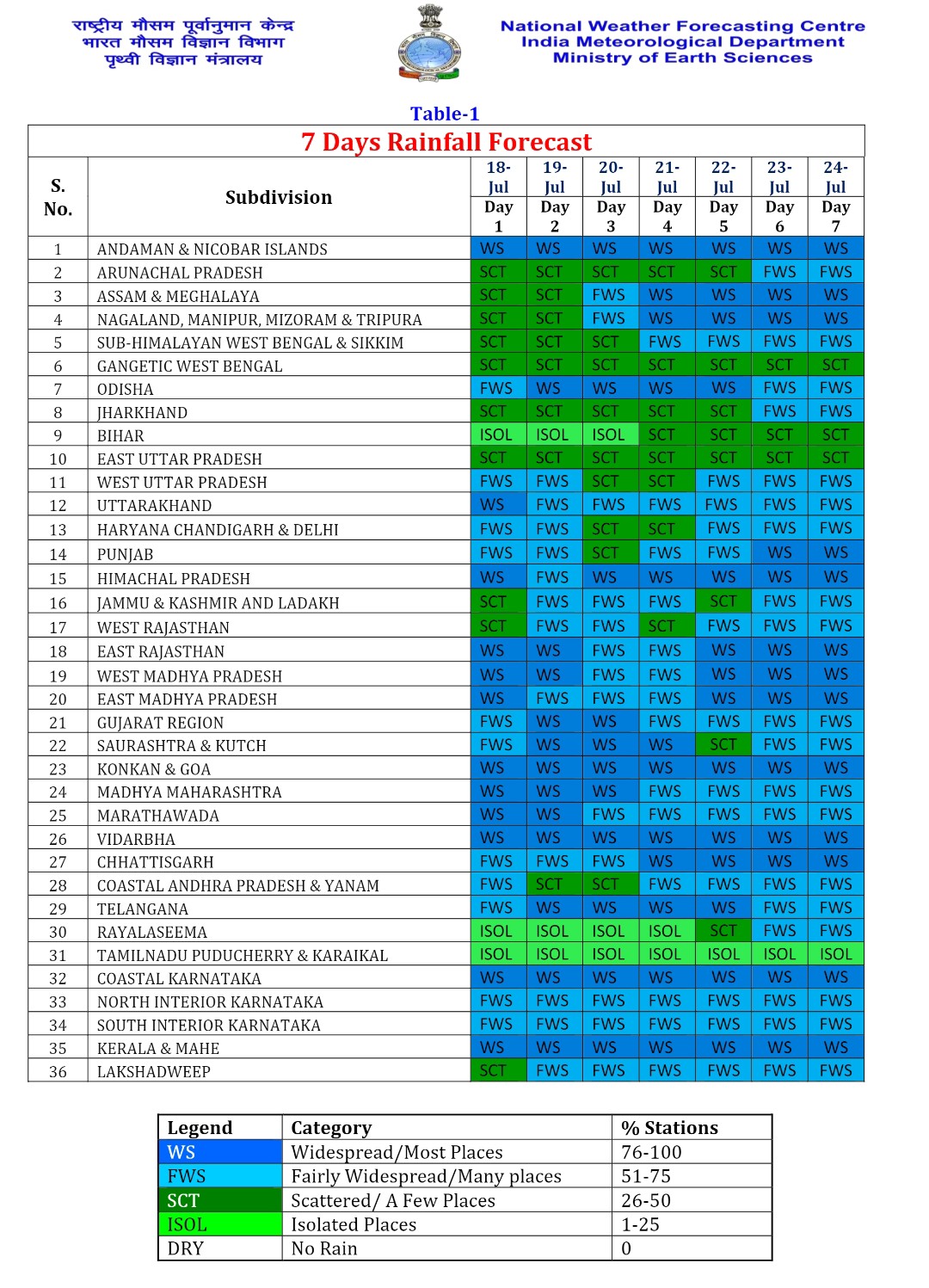 राष्ट्रीय मौसम पूर्वानुमान केन्द्र
भारत मौसम विज्ञान विभाग
पृथ्वी विज्ञान मंत्रालय

National Weather Forecasting Centre
India Meteorological Department
Ministry of Earth Sciences

Table-1

7 Days Rainfall Forecast

| S. No. | Subdivision | 18-Jul Day 1 | 19-Jul Day 2 | 20-Jul Day 3 | 21-Jul Day 4 | 22-Jul Day 5 | 23-Jul Day 6 | 24-Jul Day 7 |
|---|---|---|---|---|---|---|---|---|
| 1 | ANDAMAN & NICOBAR ISLANDS | WS | WS | WS | WS | WS | WS | WS |
| 2 | ARUNACHAL PRADESH | SCT | SCT | SCT | SCT | SCT | FWS | FWS |
| 3 | ASSAM & MEGHALAYA | SCT | SCT | FWS | WS | WS | WS | WS |
| 4 | NAGALAND, MANIPUR, MIZORAM & TRIPURA | SCT | SCT | FWS | WS | WS | WS | WS |
| 5 | SUB-HIMALAYAN WEST BENGAL & SIKKIM | SCT | SCT | SCT | FWS | FWS | FWS | FWS |
| 6 | GANGETIC WEST BENGAL | SCT | SCT | SCT | SCT | SCT | SCT | SCT |
| 7 | ODISHA | FWS | WS | WS | WS | WS | FWS | FWS |
| 8 | JHARKHAND | SCT | SCT | SCT | SCT | SCT | FWS | FWS |
| 9 | BIHAR | ISOL | ISOL | ISOL | SCT | SCT | SCT | SCT |
| 10 | EAST UTTAR PRADESH | SCT | SCT | SCT | SCT | SCT | SCT | SCT |
| 11 | WEST UTTAR PRADESH | FWS | FWS | SCT | SCT | FWS | FWS | FWS |
| 12 | UTTARAKHAND | WS | FWS | FWS | FWS | FWS | FWS | FWS |
| 13 | HARYANA CHANDIGARH & DELHI | FWS | FWS | SCT | SCT | FWS | FWS | FWS |
| 14 | PUNJAB | FWS | FWS | SCT | FWS | FWS | WS | WS |
| 15 | HIMACHAL PRADESH | WS | FWS | WS | WS | WS | WS | WS |
| 16 | JAMMU & KASHMIR AND LADAKH | SCT | FWS | FWS | FWS | SCT | FWS | FWS |
| 17 | WEST RAJASTHAN | SCT | FWS | FWS | SCT | FWS | FWS | FWS |
| 18 | EAST RAJASTHAN | WS | WS | FWS | FWS | WS | WS | WS |
| 19 | WEST MADHYA PRADESH | WS | WS | FWS | FWS | WS | WS | WS |
| 20 | EAST MADHYA PRADESH | WS | FWS | FWS | FWS | WS | WS | WS |
| 21 | GUJARAT REGION | FWS | WS | WS | FWS | FWS | FWS | FWS |
| 22 | SAURASHTRA & KUTCH | FWS | WS | WS | WS | SCT | FWS | FWS |
| 23 | KONKAN & GOA | WS | WS | WS | WS | WS | WS | WS |
| 24 | MADHYA MAHARASHTRA | WS | WS | WS | FWS | FWS | FWS | FWS |
| 25 | MARATHAWADA | WS | WS | FWS | FWS | FWS | FWS | FWS |
| 26 | VIDARBHA | WS | WS | WS | WS | WS | WS | WS |
| 27 | CHHATTISGARH | FWS | FWS | FWS | WS | WS | WS | WS |
| 28 | COASTAL ANDHRA PRADESH & YANAM | FWS | SCT | SCT | FWS | FWS | FWS | FWS |
| 29 | TELANGANA | FWS | WS | WS | WS | WS | FWS | FWS |
| 30 | RAYALASEEMA | ISOL | ISOL | ISOL | ISOL | SCT | FWS | FWS |
| 31 | TAMILNADU PUDUCHERRY & KARAIKAL | ISOL | ISOL | ISOL | ISOL | ISOL | ISOL | ISOL |
| 32 | COASTAL KARNATAKA | WS | WS | WS | WS | WS | WS | WS |
| 33 | NORTH INTERIOR KARNATAKA | FWS | FWS | FWS | FWS | FWS | FWS | FWS |
| 34 | SOUTH INTERIOR KARNATAKA | FWS | FWS | FWS | FWS | FWS | FWS | FWS |
| 35 | KERALA & MAHE | WS | WS | WS | WS | WS | WS | WS |
| 36 | LAKSHADWEEP | SCT | FWS | FWS | FWS | FWS | FWS | FWS |

| Legend | Category | % Stations |
|---|---|---|
| WS | Widespread/Most Places | 76-100 |
| FWS | Fairly Widespread/Many places | 51-75 |
| SCT | Scattered/ A Few Places | 26-50 |
| ISOL | Isolated Places | 1-25 |
| DRY | No Rain | 0 |